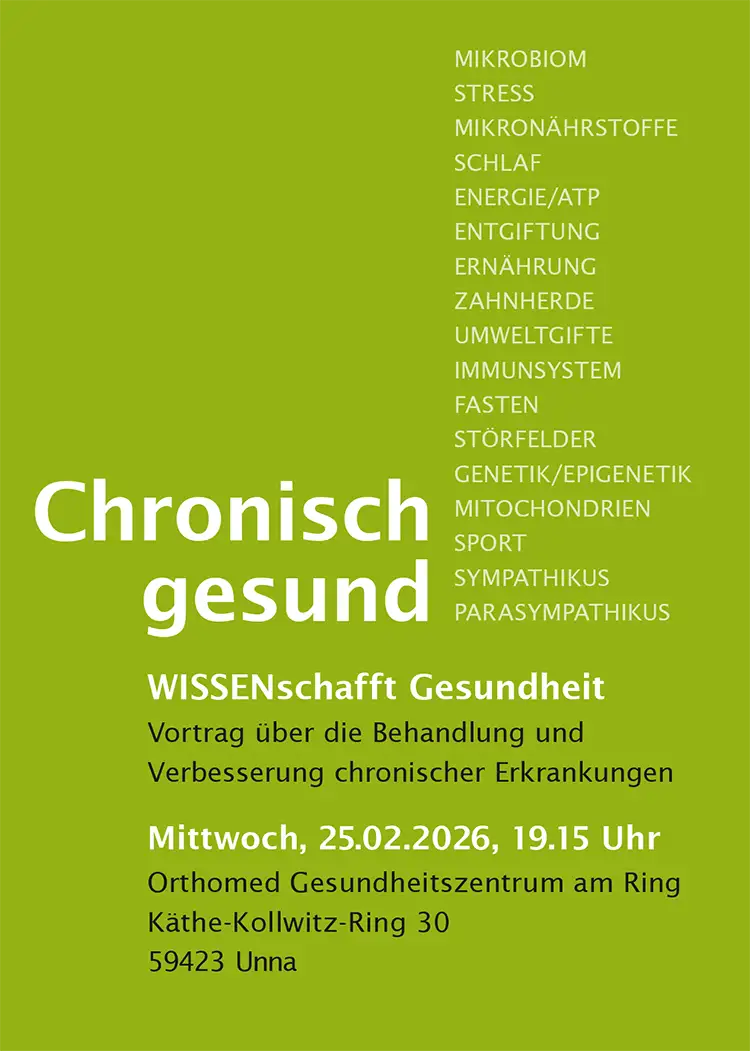 MIKROBIOM
STRESS
MIKRONÄHRSTOFFE
SCHLAF
ENERGIE/ATP
ENTGIFTUNG
ERNÄHRUNG
ZAHNHERDE
UMWELTGIFTE
IMMUNSYSTEM
FASTEN
STÖRFELDER
GENETIK/EPIGENETIK
MITOCHONDRIEN
SPORT
SYMPATHIKUS
PARASYMPATHIKUS

Chronisch gesund

WISSENschafft Gesundheit
Vortrag über die Behandlung und Verbesserung chronischer Erkrankungen

Mittwoch, 25.02.2026, 19.15 Uhr
Orthomed Gesundheitszentrum am Ring
Käthe-Kollwitz-Ring 30
59423 Unna